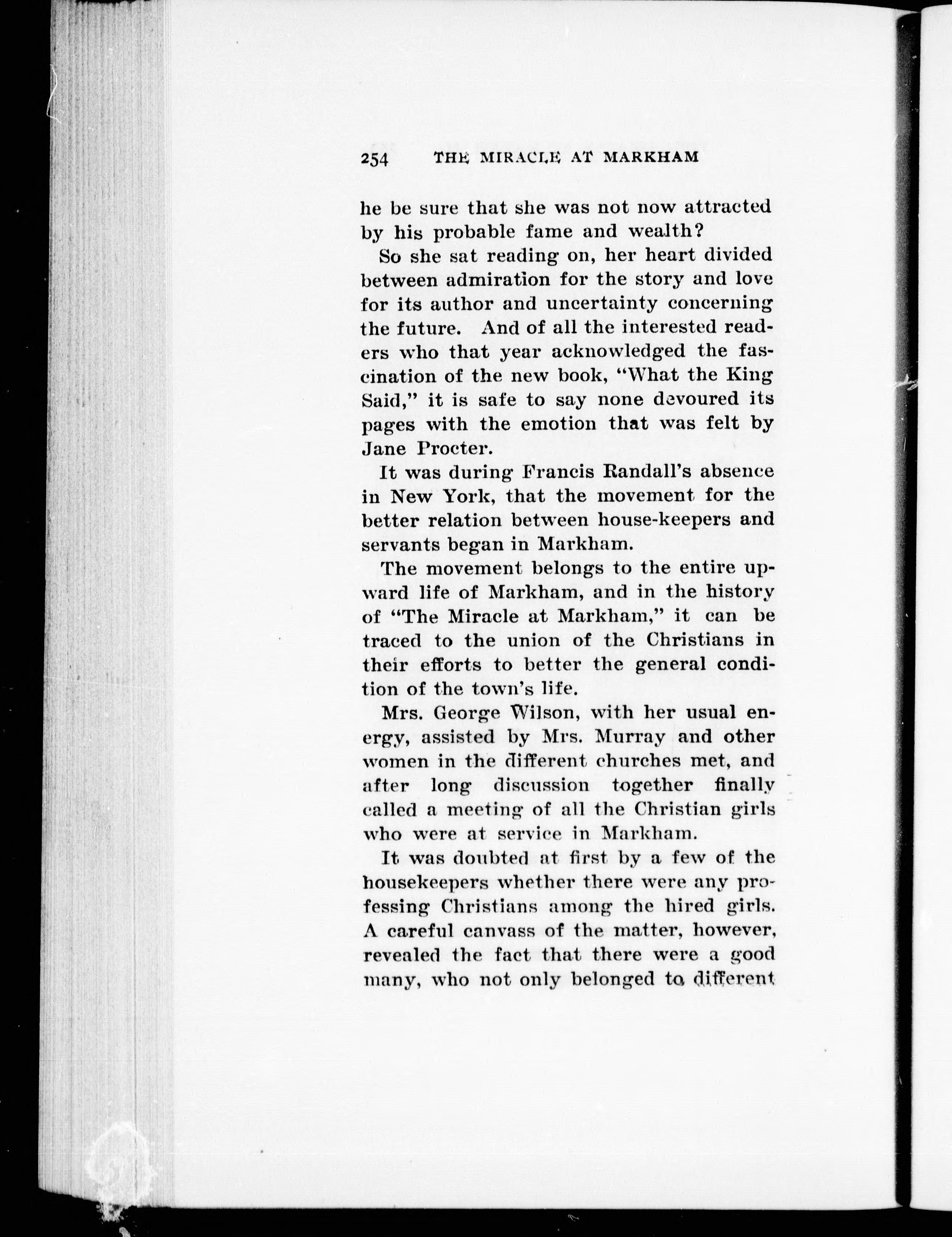 254 THE MIRACLE AT MARKHAM

he be sure that she was not now attracted by his probable fame and wealth?

So she sat reading on, her heart divided between admiration for the story and love for its author and uncertainty concerning the future. And of all the interested readers who that year acknowledged the fascination of the new book, "What the King Said," it is safe to say none devoured its pages with the emotion that was felt by Jane Procter.

It was during Francis Randall's absence in New York, that the movement for the better relation between house-keepers and servants began in Markham.

The movement belongs to the entire upward life of Markham, and in the history of "The Miracle at Markham," it can be traced to the union of the Christians in their efforts to better the general condition of the town's life.

Mrs. George Wilson, with her usual energy, assisted by Mrs. Murray and other women in the different churches met, and after long discussion together finally called a meeting of all the Christian girls who were at service in Markham.

It was doubted at first by a few of the housekeepers whether there were any professing Christians among the hired girls. A careful canvass of the matter, however, revealed the fact that there were a good many, who not only belonged to different